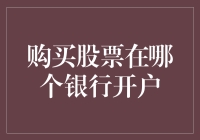 购买股票在哪个银行开户